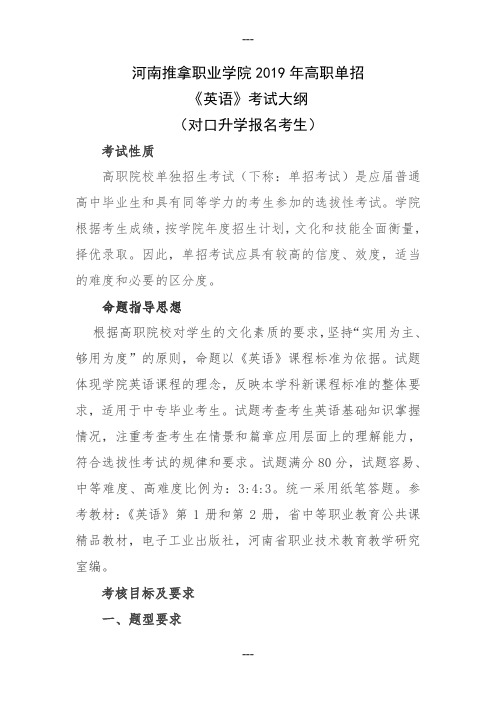 ---

河南推拿职业学院 2019 年高职单招
《英语》考试大纲
（对口升学报名考生）

考试性质

高职院校单独招生考试（下称：单招考试）是应届普通高中毕业生和具有同等学力的考生参加的选拔性考试。学院根据考生成绩，按学院年度招生计划，文化和技能全面衡量，择优录取。因此，单招考试应具有较高的信度、效度，适当的难度和必要的区分度。

命题指导思想

根据高职院校对学生的文化素质的要求，坚持“实用为主、够用为度”的原则，命题以《英语》课程标准为依据。试题体现学院英语课程的理念，反映本学科新课程标准的整体要求，适用于中专毕业考生。试题考查考生英语基础知识掌握情况，注重考查考生在情景和篇章应用层面上的理解能力，符合选拔性考试的规律和要求。试题满分 80 分，试题容易、中等难度、高难度比例为：3:4:3。统一采用纸笔答题。参考教材：《英语》第 1 册和第 2 册，省中等职业教育公共课精品教材，电子工业出版社，河南省职业技术教育教学研究室编。

考核目标及要求

一、题型要求

---